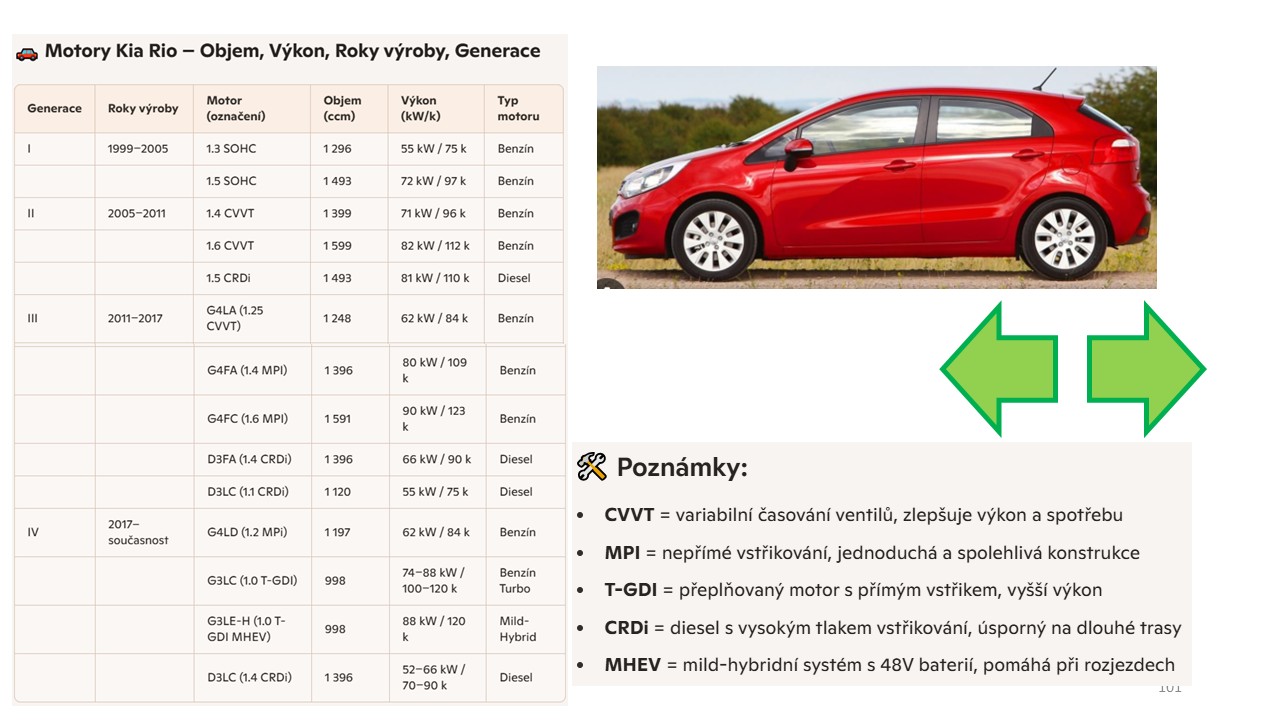 🚗 Motory Kia Rio – Objem, Výkon, Roky výroby, Generace

| Generace | Roky výroby | Motor (označení) | Objem (ccm) | Výkon (kW/k) | Typ motoru |
|---|---|---|---|---|---|
| I | 1999–2005 | 1.3 SOHC | 1 296 | 55 kW / 75 k | Benzín |
| | | 1.5 SOHC | 1 493 | 72 kW / 97 k | Benzín |
| II | 2005–2011 | 1.4 CVVT | 1 399 | 71 kW / 96 k | Benzín |
| | | 1.6 CVVT | 1 599 | 82 kW / 112 k | Benzín |
| | | 1.5 CRDi | 1 493 | 81 kW / 110 k | Diesel |
| III | 2011–2017 | G4LA (1.25 CVVT) | 1 248 | 62 kW / 84 k | Benzín |
| | | G4FA (1.4 MPI) | 1 396 | 80 kW / 109 k | Benzín |
| | | G4FC (1.6 MPI) | 1 591 | 90 kW / 123 k | Benzín |
| | | D3FA (1.4 CRDi) | 1 396 | 66 kW / 90 k | Diesel |
| | | D3LC (1.1 CRDi) | 1 120 | 55 kW / 75 k | Diesel |
| IV | 2017–současnost | G4LD (1.2 MPi) | 1 197 | 62 kW / 84 k | Benzín |
| | | G3LC (1.0 T-GDI) | 998 | 74–88 kW / 100–120 k | Benzín Turbo |
| | | G3LE-H (1.0 T-GDI MHEV) | 998 | 88 kW / 120 k | Mild-Hybrid |
| | | D3LC (1.4 CRDi) | 1 396 | 52–66 kW / 70–90 k | Diesel |

🛠 Poznámky:

• CVVT = variabilní časování ventilů, zlepšuje výkon a spotřebu
• MPI = nepřímé vstřikování, jednoduchá a spolehlivá konstrukce
• T-GDI = přeplňovaný motor s přímým vstřikem, vyšší výkon
• CRDi = diesel s vysokým tlakem vstřikování, úsporný na dlouhé trasy
• MHEV = mild-hybridní systém s 48V baterií, pomáhá při rozjezdech

101